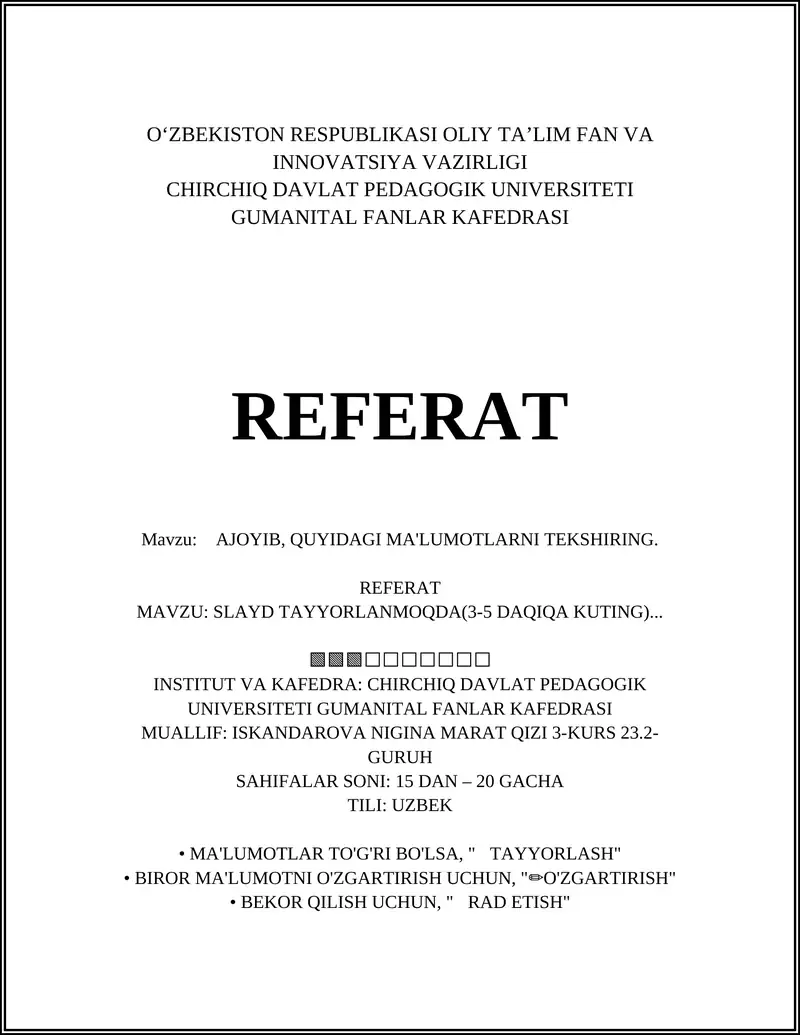 O‘ZBEKISTON RESPUBLIKASI OLIY TA’LIM FAN VA INNOVATSIYA VAZIRLIGI
CHIRCHIQ DAVLAT PEDAGOGIK UNIVERSITETI
GUMANITAL FANLAR KAFEDRASI

REFERAT

Mavzu: AJOYIB, QUYIDAGI MA'LUMOTLARNI TEKSHIRING.

REFERAT
MAVZU: SLAYD TAYYORLANMOQDA(3-5 DAQIQA KUTING)...

▩▩▩□□□□□□□
INSTITUT VA KAFEDRA: CHIRCHIQ DAVLAT PEDAGOGIK UNIVERSITETI GUMANITAL FANLAR KAFEDRASI
MUALLIF: ISKANDAROVA NIGINA MARAT QIZI 3-KURS 23.2-GURUH
SAHIFALAR SONI: 15 DAN – 20 GACHA
TILI: UZBEK

• MA'LUMOTLAR TO'G'RI BO'LSA, " TAYYORLASH"
• BIROR MA'LUMOTNI O'ZGARTIRISH UCHUN, "✏O'ZGARTIRISH"
• BEKOR QILISH UCHUN, " RAD ETISH"